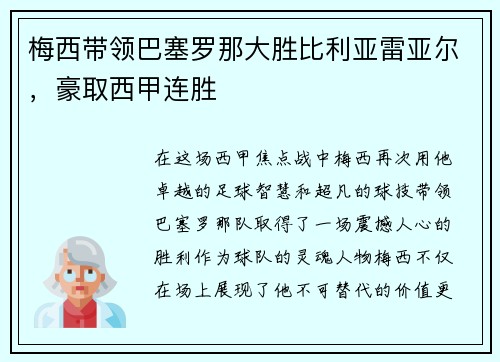 梅西带领巴塞罗那大胜比利亚雷亚尔，豪取西甲连胜

在这场西甲焦点战中梅西再次用他卓越的足球智慧和超凡的球技带领巴塞罗那队取得了一场震撼人心的胜利作为球队的灵魂人物梅西不仅在场上展现了他不可替代的价值更